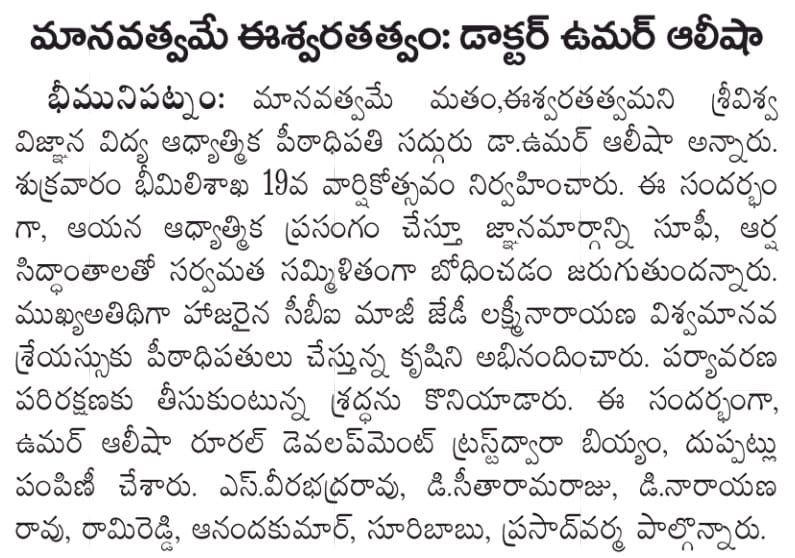 మానవత్వమే ఈశ్వరతత్వం: డాక్టర్ ఉమర్ ఆలీషా

భీమునిపట్నం: మానవత్వమే మతం,ఈశ్వరతత్వమని శ్రీవిశ్వ విజ్ఞాన విద్య ఆధ్యాత్మిక పీఠాధిపతి సద్గురు డా.ఉమర్ ఆలీషా అన్నారు. శుక్రవారం భీమిలిశాఖ 19వ వార్షికోత్సవం నిర్వహించారు. ఈ సందర్భంగా, ఆయన ఆధ్యాత్మిక ప్రసంగం చేస్తూ జ్ఞానమార్గాన్ని సూఫీ, ఆర్ష సిద్ధాంతాలతో సర్వమత సమ్మిళితంగా బోధించడం జరుగుతుందన్నారు. ముఖ్యఅతిథిగా హాజరైన సీబీఐ మాజీ జేడీ లక్ష్మీనారాయణ విశ్వమానవ శ్రేయస్సుకు పీఠాధిపతులు చేస్తున్న కృషిని అభినందించారు. పర్యావరణ పరిరక్షణకు తీసుకుంటున్న శ్రద్ధను కొనియాడారు. ఈ సందర్భంగా, ఉమర్ ఆలీషా రూరల్ డెవలప్‌మెంట్ ట్రస్ట్‌ద్వారా బియ్యం, దుప్పట్లు పంపిణీ చేశారు. ఎస్.వీరభద్రరావు, డి.సీతారామరాజు, డి.నారాయణ రావు, రామిరెడ్డి, ఆనందకుమార్, సూరిబాబు, ప్రసాద్‌వర్మ పాల్గొన్నారు.